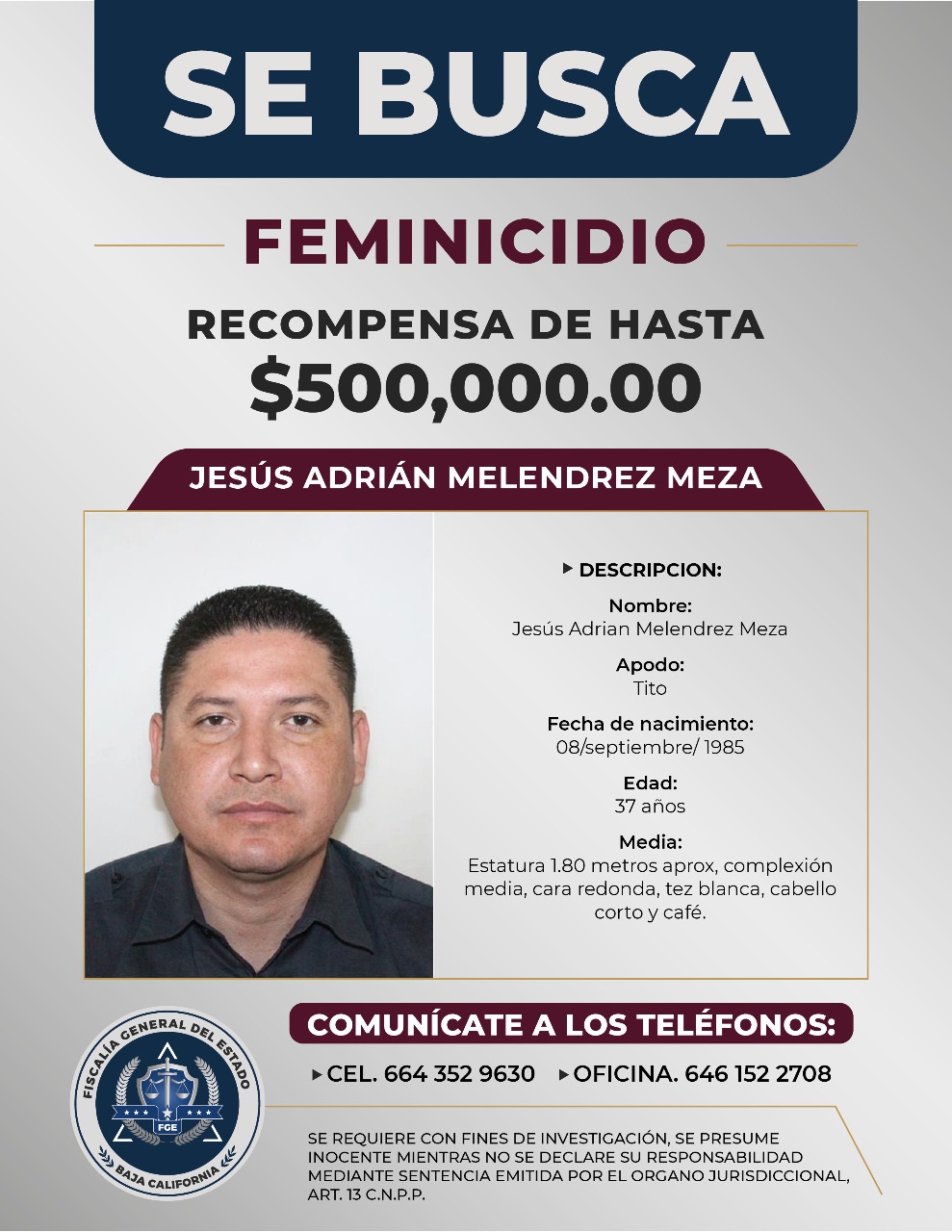 SE BUSCA

FEMINICIDIO

RECOMPENSA DE HASTA
$500,000.00

JESÚS ADRIÁN MELENDREZ MEZA

▸ DESCRIPCION:

Nombre:
Jesús Adrian Melendrez Meza

Apodo:
Tito

Fecha de nacimiento:
08/septiembre/ 1985

Edad:
37 años

Media:
Estatura 1.80 metros aprox, complexión media, cara redonda, tez blanca, cabello corto y café.

FISCALÍA GENERAL DEL ESTADO
FGE
BAJA CALIFORNIA

COMUNÍCATE A LOS TELÉFONOS:

▸ CEL. 664 352 9630 ▸ OFICINA. 646 152 2708

SE REQUIERE CON FINES DE INVESTIGACIÓN, SE PRESUME INOCENTE MIENTRAS NO SE DECLARE SU RESPONSABILIDAD MEDIANTE SENTENCIA EMITIDA POR EL ORGANO JURISDICCIONAL, ART. 13 C.N.P.P.